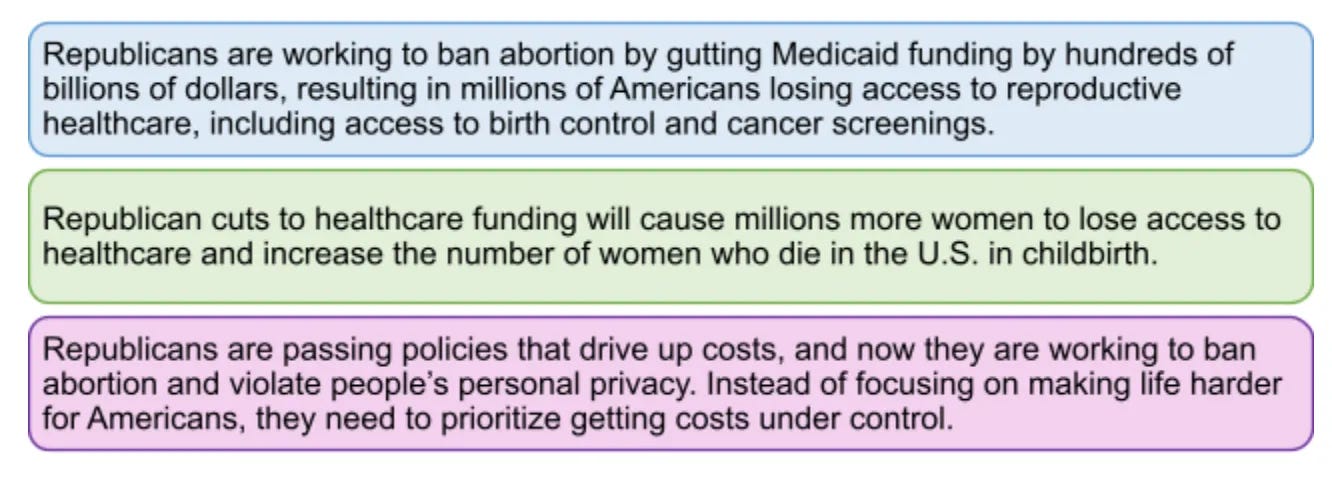 Republicans are working to ban abortion by gutting Medicaid funding by hundreds of billions of dollars, resulting in millions of Americans losing access to reproductive healthcare, including access to birth control and cancer screenings.

Republican cuts to healthcare funding will cause millions more women to lose access to healthcare and increase the number of women who die in the U.S. in childbirth.

Republicans are passing policies that drive up costs, and now they are working to ban abortion and violate people's personal privacy. Instead of focusing on making life harder for Americans, they need to prioritize getting costs under control.